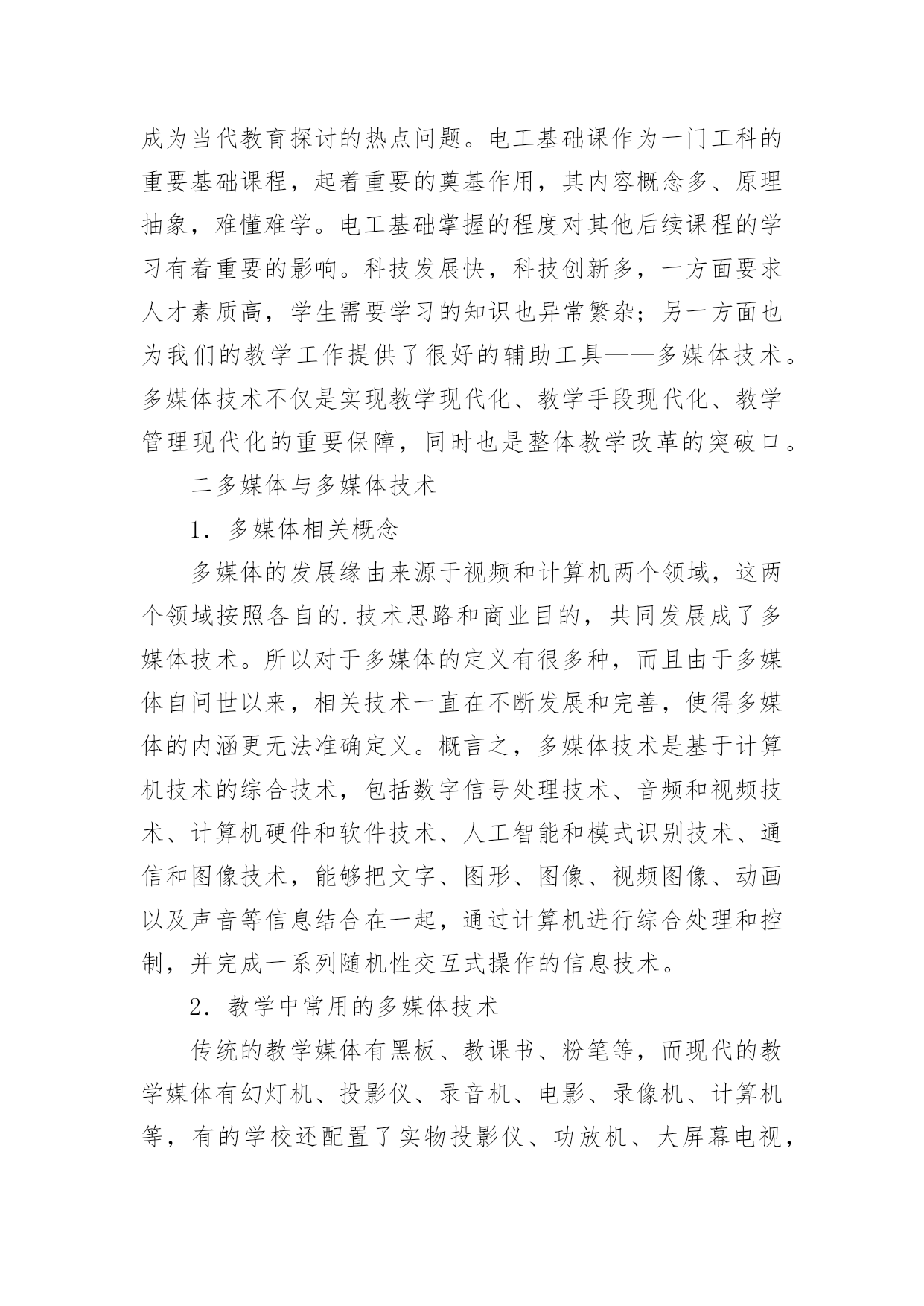 成为当代教育探讨的热点问题。电工基础课作为一门工科的重要基础课程，起着重要的奠基作用，其内容概念多、原理抽象，难懂难学。电工基础掌握的程度对其他后续课程的学习有着重要的影响。科技发展快，科技创新多，一方面要求人才素质高，学生需要学习的知识也异常繁杂；另一方面也为我们的教学工作提供了很好的辅助工具——多媒体技术。多媒体技术不仅是实现教学现代化、教学手段现代化、教学管理现代化的重要保障，同时也是整体教学改革的突破口。

二多媒体与多媒体技术

1．多媒体相关概念

多媒体的发展缘由来源于视频和计算机两个领域，这两个领域按照各自的.技术思路和商业目的，共同发展成了多媒体技术。所以对于多媒体的定义有很多种，而且由于多媒体自问世以来，相关技术一直在不断发展和完善，使得多媒体的内涵更无法准确定义。概言之，多媒体技术是基于计算机技术的综合技术，包括数字信号处理技术、音频和视频技术、计算机硬件和软件技术、人工智能和模式识别技术、通信和图像技术，能够把文字、图形、图像、视频图像、动画以及声音等信息结合在一起，通过计算机进行综合处理和控制，并完成一系列随机性交互式操作的信息技术。

2．教学中常用的多媒体技术

传统的教学媒体有黑板、教课书、粉笔等，而现代的教学媒体有幻灯机、投影仪、录音机、电影、录像机、计算机等，有的学校还配置了实物投影仪、功放机、大屏幕电视，